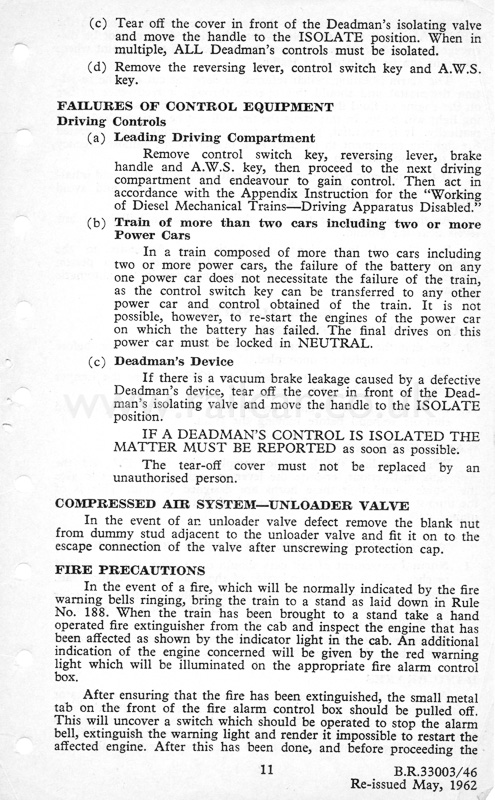 (c) Tear off the cover in front of the Deadman's isolating valve and move the handle to the ISOLATE position. When in multiple, ALL Deadman's controls must be isolated.

(d) Remove the reversing lever, control switch key and A.W.S. key.

FAILURES OF CONTROL EQUIPMENT
Driving Controls

(a) Leading Driving Compartment

Remove control switch key, reversing lever, brake handle and A.W.S. key, then proceed to the next driving compartment and endeavour to gain control. Then act in accordance with the Appendix Instruction for the "Working of Diesel Mechanical Trains—Driving Apparatus Disabled."

(b) Train of more than two cars including two or more Power Cars

In a train composed of more than two cars including two or more power cars, the failure of the battery on any one power car does not necessitate the failure of the train, as the control switch key can be transferred to any other power car and control obtained of the train. It is not possible, however, to re-start the engines of the power car on which the battery has failed. The final drives on this power car must be locked in NEUTRAL.

(c) Deadman's Device

If there is a vacuum brake leakage caused by a defective Deadman's device, tear off the cover in front of the Deadman's isolating valve and move the handle to the ISOLATE position.

IF A DEADMAN'S CONTROL IS ISOLATED THE MATTER MUST BE REPORTED as soon as possible.

The tear-off cover must not be replaced by an unauthorised person.

COMPRESSED AIR SYSTEM—UNLOADER VALVE

In the event of an unloader valve defect remove the blank nut from dummy stud adjacent to the unloader valve and fit it on to the escape connection of the valve after unscrewing protection cap.

FIRE PRECAUTIONS

In the event of a fire, which will be normally indicated by the fire warning bells ringing, bring the train to a stand as laid down in Rule No. 188. When the train has been brought to a stand take a hand operated fire extinguisher from the cab and inspect the engine that has been affected as shown by the indicator light in the cab. An additional indication of the engine concerned will be given by the red warning light which will be illuminated on the appropriate fire alarm control box.

After ensuring that the fire has been extinguished, the small metal tab on the front of the fire alarm control box should be pulled off. This will uncover a switch which should be operated to stop the alarm bell, extinguish the warning light and render it impossible to restart the affected engine. After this has been done, and before proceeding the

11

B.R.33003/46
Re-issued May, 1962